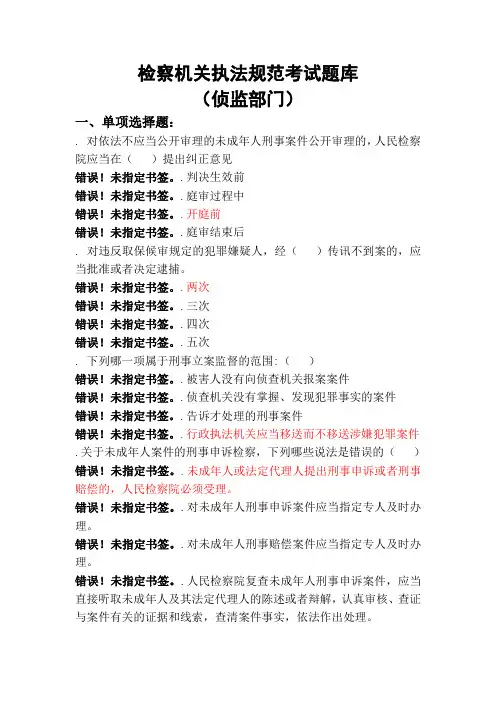 检察机关执法规范考试题库
（侦监部门）

一、单项选择题：

. 对依法不应当公开审理的未成年人刑事案件公开审理的，人民检察院应当在（　）提出纠正意见

错误！未指定书签。. 判决生效前

错误！未指定书签。. 庭审过程中

错误！未指定书签。. 开庭前

错误！未指定书签。. 庭审结束后

. 对违反取保候审规定的犯罪嫌疑人，经（　）传讯不到案的，应当批准或者决定逮捕。

错误！未指定书签。. 两次

错误！未指定书签。. 三次

错误！未指定书签。. 四次

错误！未指定书签。. 五次

. 下列哪一项属于刑事立案监督的范围：（　）

错误！未指定书签。. 被害人没有向侦查机关报案案件

错误！未指定书签。. 侦查机关没有掌握、发现犯罪事实的案件

错误！未指定书签。. 告诉才处理的刑事案件

错误！未指定书签。. 行政执法机关应当移送而不移送涉嫌犯罪案件

. 关于未成年人案件的刑事申诉检察，下列哪些说法是错误的（　）

错误！未指定书签。. 未成年人或法定代理人提出刑事申诉或者刑事赔偿的，人民检察院必须受理。

错误！未指定书签。. 对未成年人刑事申诉案件应当指定专人及时办理。

错误！未指定书签。. 对未成年人刑事赔偿案件应当指定专人及时办理。

错误！未指定书签。. 人民检察院复查未成年人刑事申诉案件，应当直接听取未成年人及其法定代理人的陈述或者辩解，认真审核、查证与案件有关的证据和线索，查清案件事实，依法作出处理。